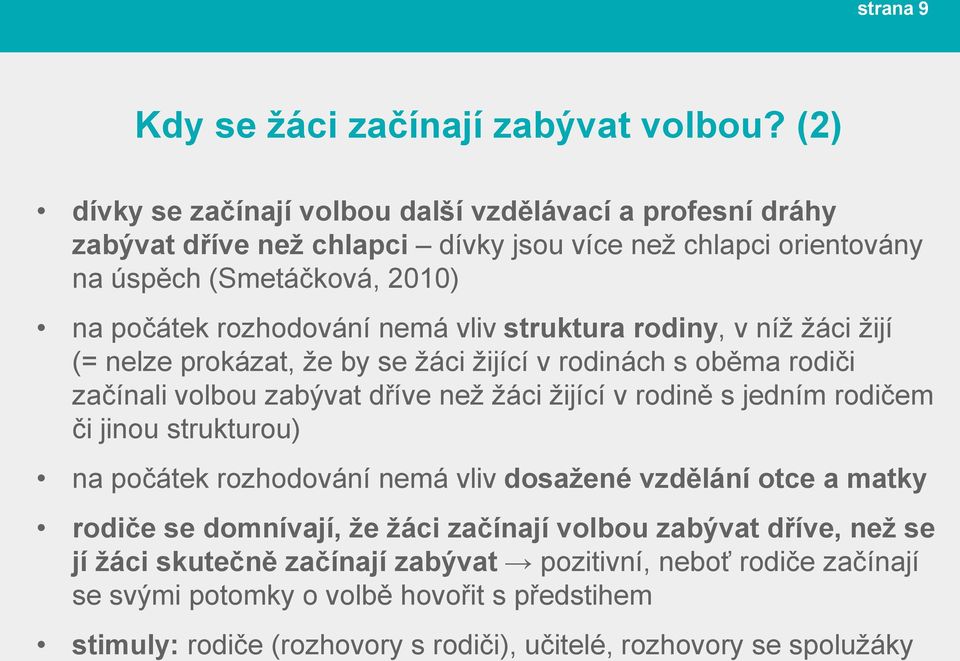 strana 9

Kdy se žáci začínají zabývat volbou? (2)

• dívky se začínají volbou další vzdělávací a profesní dráhy zabývat dříve než chlapci – dívky jsou více než chlapci orientovány na úspěch (Smetáčková, 2010)

• na počátek rozhodování nemá vliv struktura rodiny, v níž žáci žijí (= nelze prokázat, že by se žáci žijící v rodinách s oběma rodiči začínali volbou zabývat dříve než žáci žijící v rodině s jedním rodičem či jinou strukturou)

• na počátek rozhodování nemá vliv dosažené vzdělání otce a matky

• rodiče se domnívají, že žáci začínají volbou zabývat dříve, než se jí žáci skutečně začínají zabývat → pozitivní, neboť rodiče začínají se svými potomky o volbě hovořit s předstihem

• stimuly: rodiče (rozhovory s rodiči), učitelé, rozhovory se spolužáky